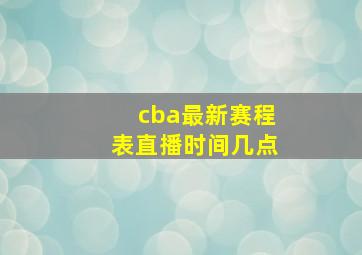 cba最新赛程表直播时间几点